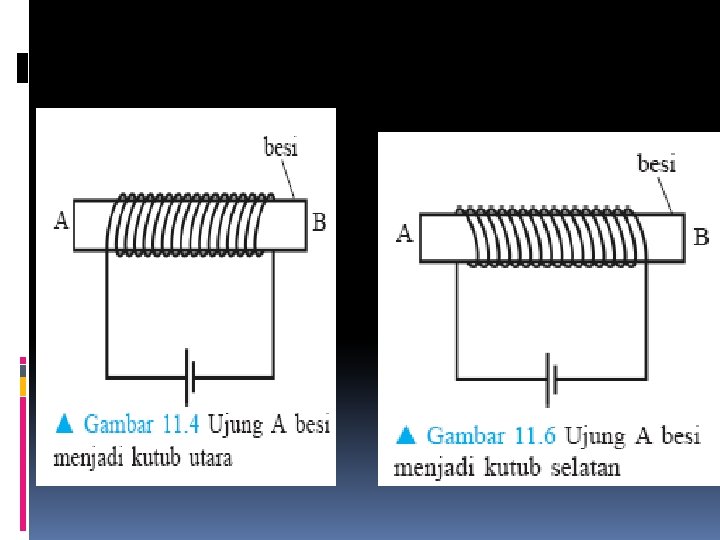 besi

A

B

▲ Gambar 11.4 Ujung A besi menjadi kutub utara

besi

A

B

▲ Gambar 11.6 Ujung A besi menjadi kutub selatan